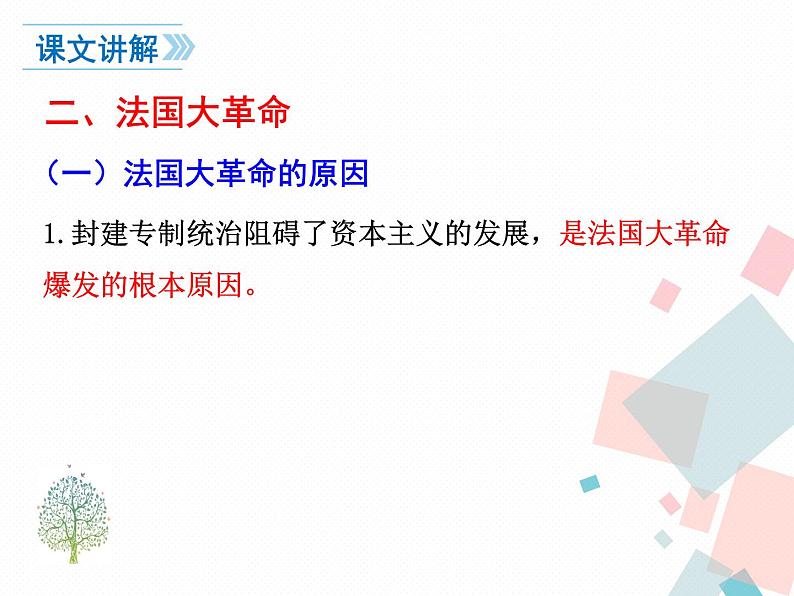 课文讲解

二、法国大革命

（一）法国大革命的原因

1. 封建专制统治阻碍了资本主义的发展，是法国大革命爆发的根本原因。